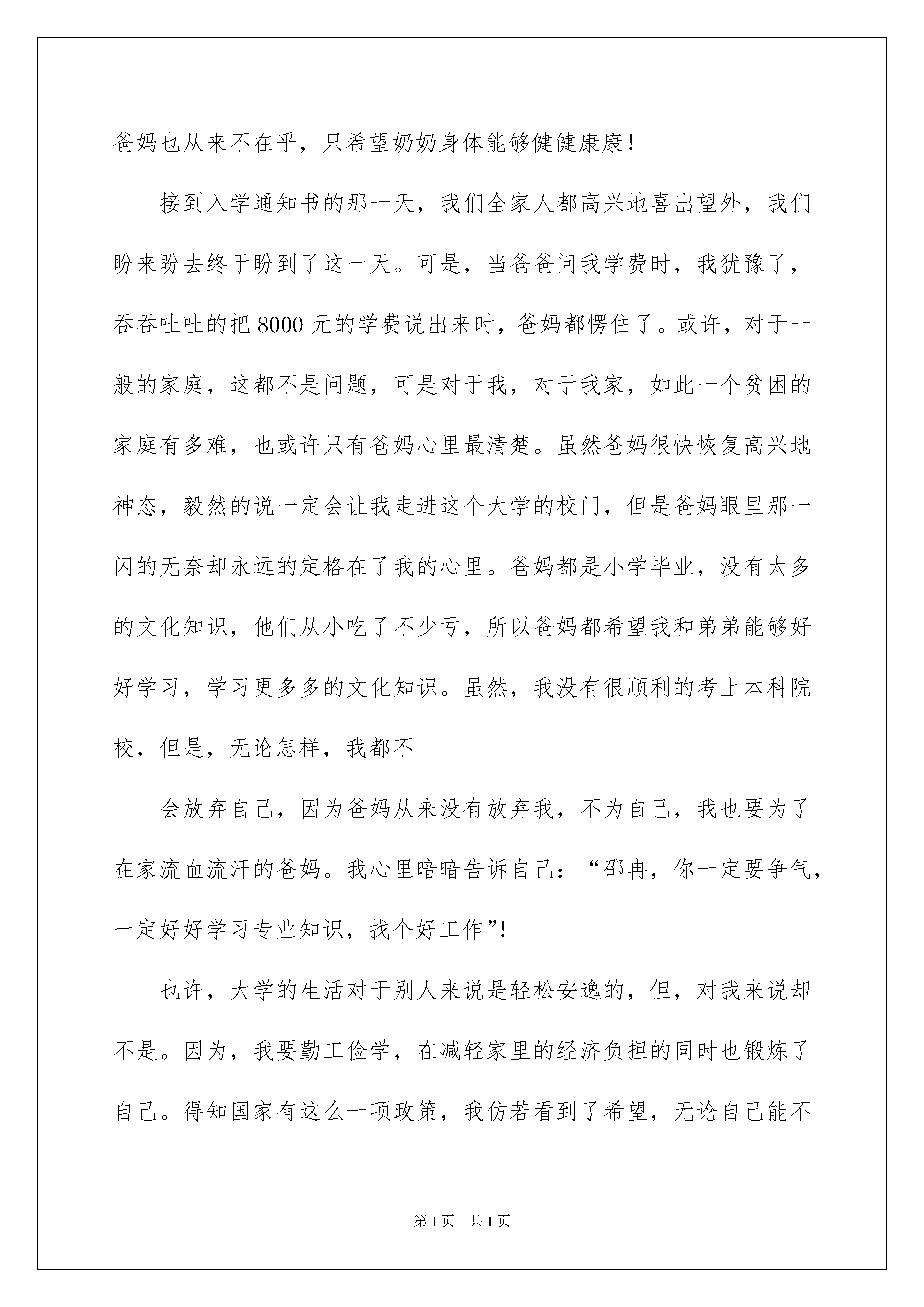 爸妈也从来不在乎，只希望奶奶身体能够健健康康！

接到入学通知书的那一天，我们全家人都高兴地喜出望外，我们盼来盼去终于盼到了这一天。可是，当爸爸问我学费时，我犹豫了，吞吞吐吐的把 8000 元的学费说出来时，爸妈都愣住了。或许，对于一般的家庭，这都不是问题，可是对于我，对于我家，如此一个贫困的家庭有多难，也或许只有爸妈心里最清楚。虽然爸妈很快恢复高兴地神态，毅然的说一定会让我走进这个大学的校门，但是爸妈眼里那一闪的无奈却永远的定格在了我的心里。爸妈都是小学毕业，没有太多的文化知识，他们从小吃了不少亏，所以爸妈都希望我和弟弟能够好好学习，学习更多多的文化知识。虽然，我没有很顺利的考上本科院校，但是，无论怎样，我都不

会放弃自己，因为爸妈从来没有放弃我，不为自己，我也要为了在家流血流汗的爸妈。我心里暗暗告诉自己：“邵冉，你一定要争气，一定好好学习专业知识，找个好工作”！

也许，大学的生活对于别人来说是轻松安逸的，但，对我来说却不是。因为，我要勤工俭学，在减轻家里的经济负担的同时也锻炼了自己。得知国家有这么一项政策，我仿若看到了希望，无论自己能不

第 1 页　共 1 页